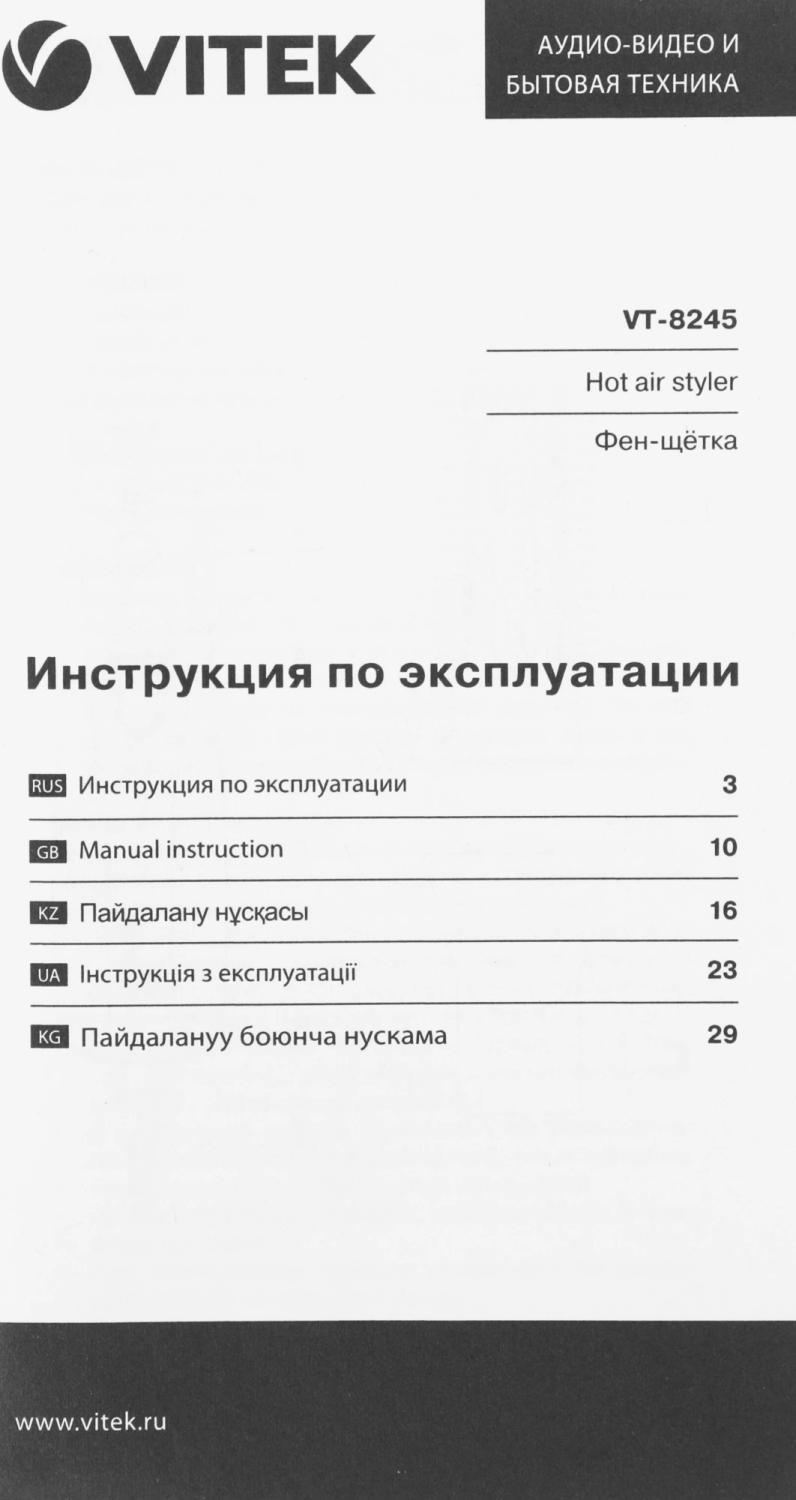 VITEK

АУДИО-ВИДЕО И БЫТОВАЯ ТЕХНИКА

VT-8245

Hot air styler

Фен-щётка

Инструкция по эксплуатации

| | | |
|---|---|---|
| RUS | Инструкция по эксплуатации | 3 |
| GB | Manual instruction | 10 |
| KZ | Пайдалану нұсқасы | 16 |
| UA | Інструкція з експлуатації | 23 |
| KG | Пайдалануу боюнча нускама | 29 |

www.vitek.ru